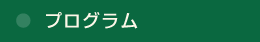 プログラム